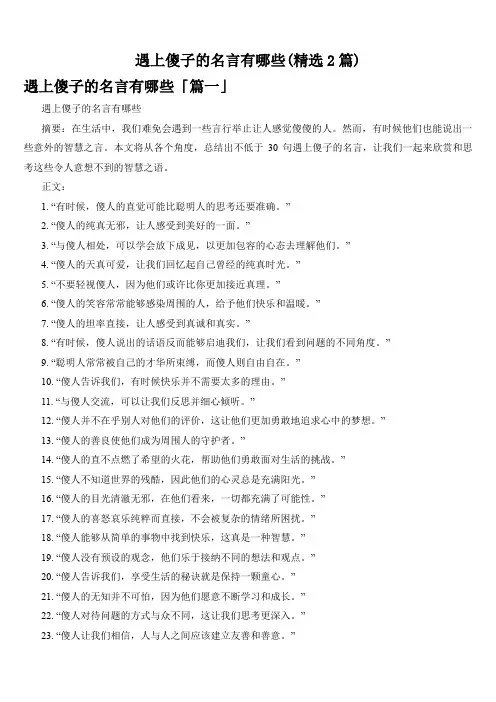 遇上傻子的名言有哪些(精选 2 篇)

遇上傻子的名言有哪些「篇一」

遇上傻子的名言有哪些

摘要：在生活中，我们难免会遇到一些言行举止让人感觉傻傻的人。然而，有时候他们也能说出一些意外的智慧之言。本文将从各个角度，总结出不低于 30 句遇上傻子的名言，让我们一起来欣赏和思考这些令人意想不到的智慧之语。

正文：

1. “有时候，傻人的直觉可能比聪明人的思考还要准确。”

2. “傻人的纯真无邪，让人感受到美好的一面。”

3. “与傻人相处，可以学会放下成见，以更加包容的心态去理解他们。”

4. “傻人的天真可爱，让我们回忆起自己曾经的纯真时光。”

5. “不要轻视傻人，因为他们或许比你更加接近真理。”

6. “傻人的笑容常常能够感染周围的人，给予他们快乐和温暖。”

7. “傻人的坦率直接，让人感受到真诚和真实。”

8. “有时候，傻人说出的话语反而能够启迪我们，让我们看到问题的不同角度。”

9. “聪明人常常被自己的才华所束缚，而傻人则自由自在。”

10. “傻人告诉我们，有时候快乐并不需要太多的理由。”

11. “与傻人交流，可以让我们反思并细心倾听。”

12. “傻人并不在乎别人对他们的评价，这让他们更加勇敢地追求心中的梦想。”

13. “傻人的善良使他们成为周围人的守护者。”

14. “傻人的直不点燃了希望的火花，帮助他们勇敢面对生活的挑战。”

15. “傻人不知道世界的残酷，因此他们的心灵总是充满阳光。”

16. “傻人的目光清澈无邪，在他们看来，一切都充满了可能性。”

17. “傻人的喜怒哀乐纯粹而直接，不会被复杂的情绪所困扰。”

18. “傻人能够从简单的事物中找到快乐，这真是一种智慧。”

19. “傻人没有预设的观念，他们乐于接纳不同的想法和观点。”

20. “傻人告诉我们，享受生活的秘诀就是保持一颗童心。”

21. “傻人的无知并不可怕，因为他们愿意不断学习和成长。”

22. “傻人对待问题的方式与众不同，这让我们思考更深入。”

23. “傻人让我们相信，人与人之间应该建立友善和善意。”